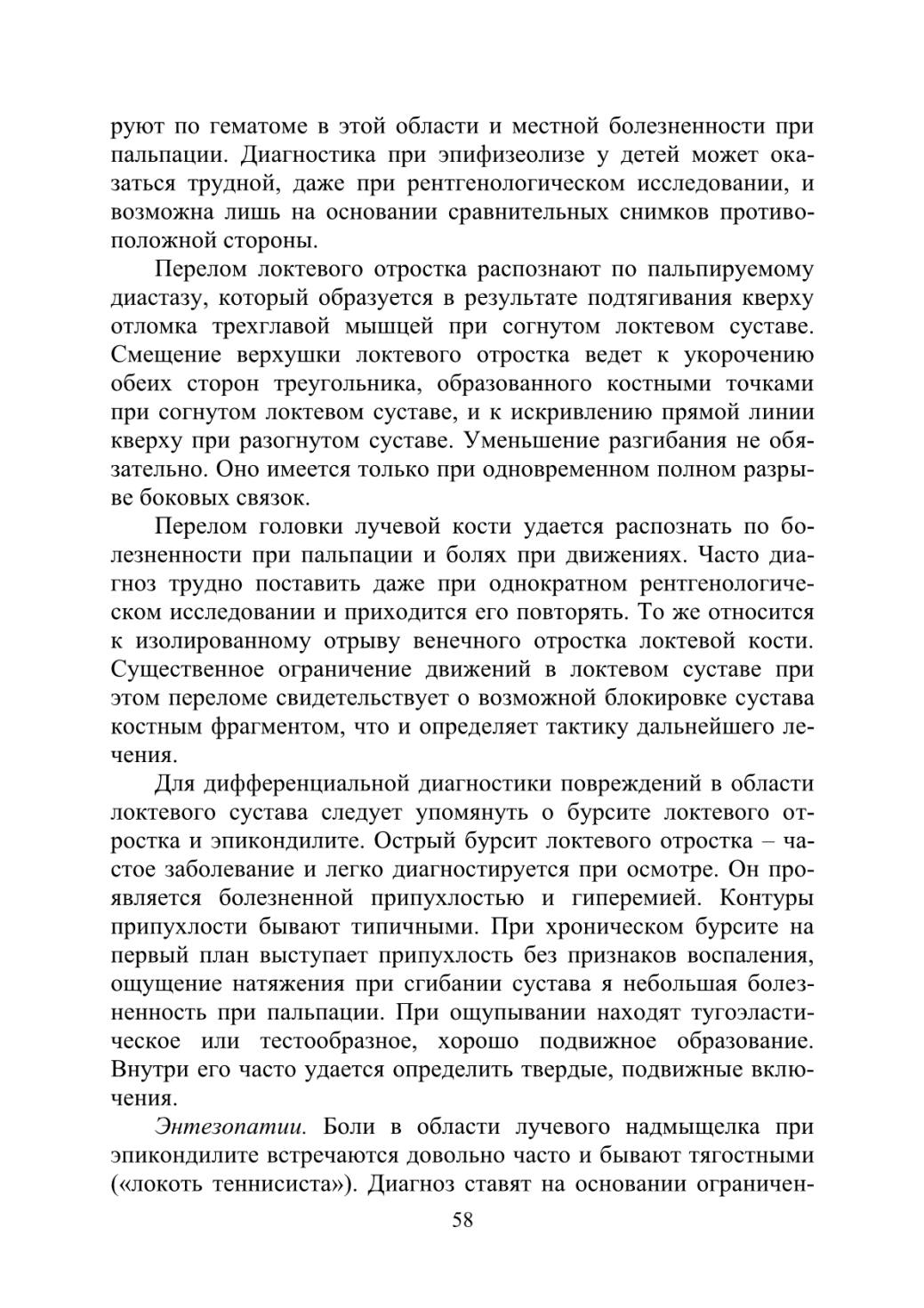 руют по гематоме в этой области и местной болезненности при пальпации. Диагностика при эпифизеолизе у детей может оказаться трудной, даже при рентгенологическом исследовании, и возможна лишь на основании сравнительных снимков противоположной стороны.

Перелом локтевого отростка распознают по пальпируемому диастазу, который образуется в результате подтягивания кверху отломка трехглавой мышцей при согнутом локтевом суставе. Смещение верхушки локтевого отростка ведет к укорочению обеих сторон треугольника, образованного костными точками при согнутом локтевом суставе, и к искривлению прямой линии кверху при разогнутом суставе. Уменьшение разгибания не обязательно. Оно имеется только при одновременном полном разрыве боковых связок.

Перелом головки лучевой кости удается распознать по болезненности при пальпации и болях при движениях. Часто диагноз трудно поставить даже при однократном рентгенологическом исследовании и приходится его повторять. То же относится к изолированному отрыву венечного отростка локтевой кости. Существенное ограничение движений в локтевом суставе при этом переломе свидетельствует о возможной блокировке сустава костным фрагментом, что и определяет тактику дальнейшего лечения.

Для дифференциальной диагностики повреждений в области локтевого сустава следует упомянуть о бурсите локтевого отростка и эпикондилите. Острый бурсит локтевого отростка – частое заболевание и легко диагностируется при осмотре. Он проявляется болезненной припухлостью и гиперемией. Контуры припухлости бывают типичными. При хроническом бурсите на первый план выступает припухлость без признаков воспаления, ощущение натяжения при сгибании сустава я небольшая болезненность при пальпации. При ощупывании находят тугоэластическое или тестообразное, хорошо подвижное образование. Внутри его часто удается определить твердые, подвижные включения.

Энтезопатии. Боли в области лучевого надмыщелка при эпикондилите встречаются довольно часто и бывают тягостными («локоть теннисиста»). Диагноз ставят на основании ограничен-

58